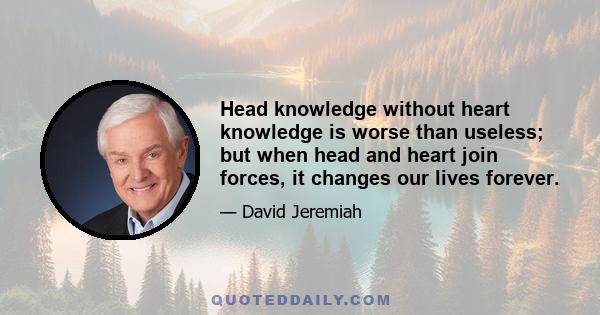 Head knowledge without heart knowledge is worse than useless; but when head and heart join forces, it changes our lives forever.

— David Jeremiah

QUOTEDDAILY.COM